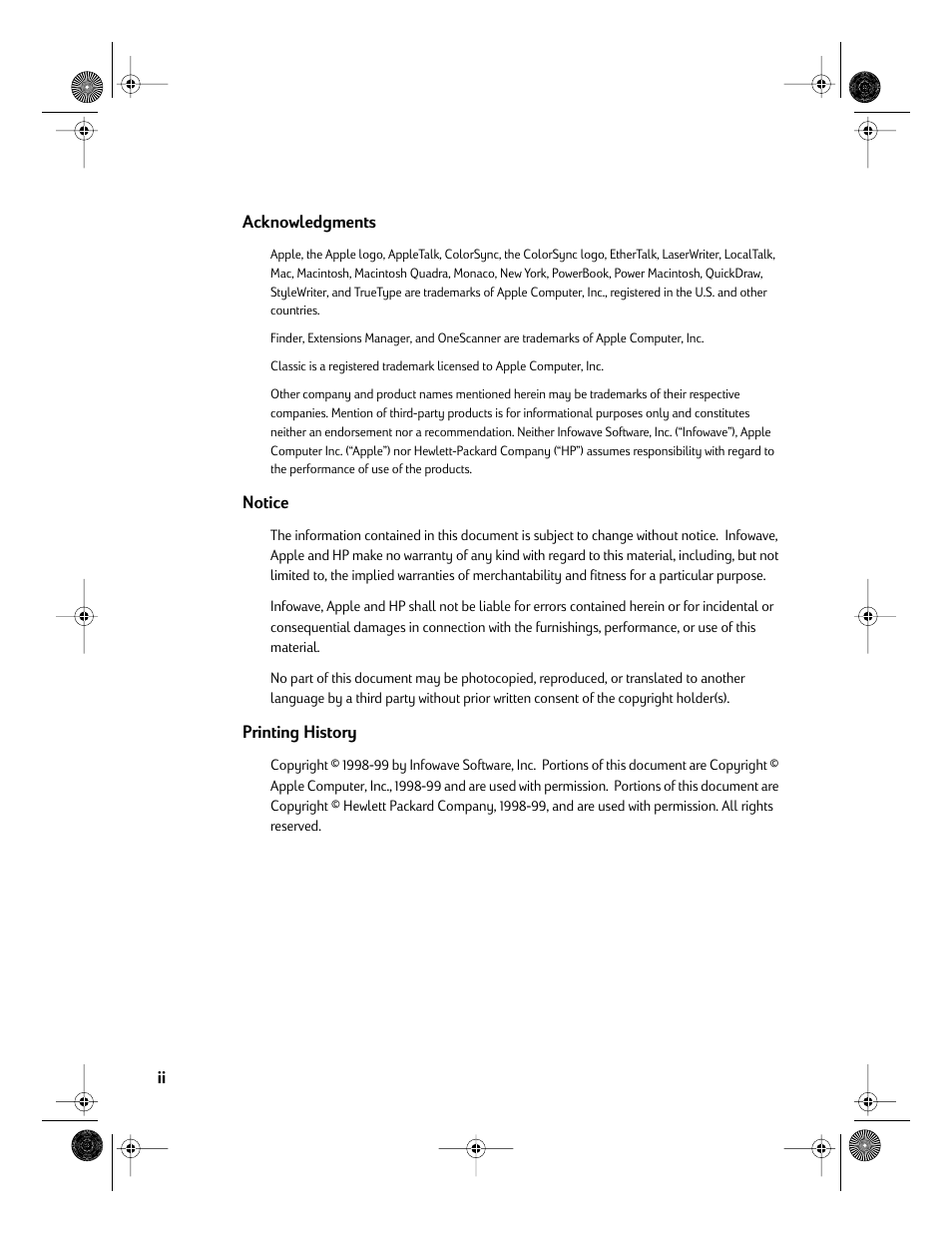 Acknowledgments

Apple, the Apple logo, AppleTalk, ColorSync, the ColorSync logo, EtherTalk, LaserWriter, LocalTalk, Mac, Macintosh, Macintosh Quadra, Monaco, New York, PowerBook, Power Macintosh, QuickDraw, StyleWriter, and TrueType are trademarks of Apple Computer, Inc., registered in the U.S. and other countries.

Finder, Extensions Manager, and OneScanner are trademarks of Apple Computer, Inc.

Classic is a registered trademark licensed to Apple Computer, Inc.

Other company and product names mentioned herein may be trademarks of their respective companies. Mention of third-party products is for informational purposes only and constitutes neither an endorsement nor a recommendation. Neither Infowave Software, Inc. ("Infowave"), Apple Computer Inc. ("Apple") nor Hewlett-Packard Company ("HP") assumes responsibility with regard to the performance of use of the products.

Notice

The information contained in this document is subject to change without notice. Infowave, Apple and HP make no warranty of any kind with regard to this material, including, but not limited to, the implied warranties of merchantability and fitness for a particular purpose.

Infowave, Apple and HP shall not be liable for errors contained herein or for incidental or consequential damages in connection with the furnishings, performance, or use of this material.

No part of this document may be photocopied, reproduced, or translated to another language by a third party without prior written consent of the copyright holder(s).

Printing History

Copyright © 1998-99 by Infowave Software, Inc. Portions of this document are Copyright © Apple Computer, Inc., 1998-99 and are used with permission. Portions of this document are Copyright © Hewlett Packard Company, 1998-99, and are used with permission. All rights reserved.

ii